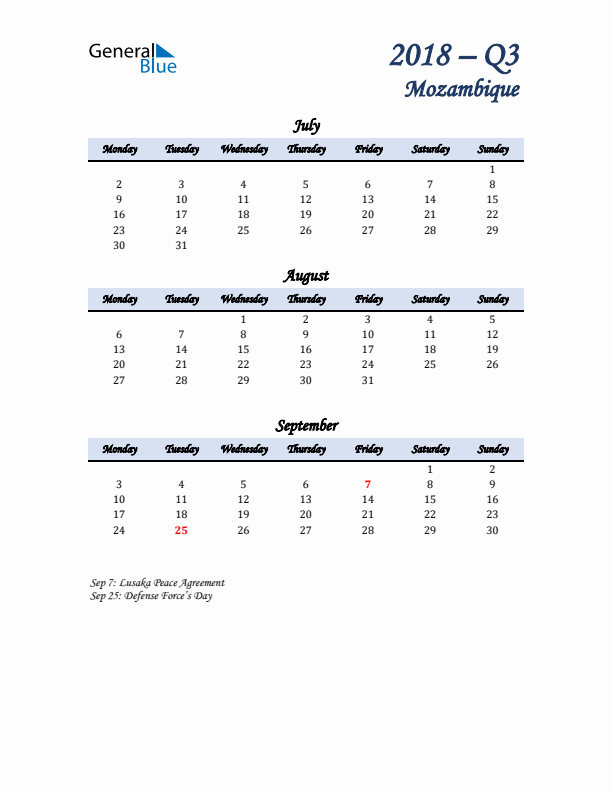 General Blue

2018 – Q3
Mozambique

July

| Monday | Tuesday | Wednesday | Thursday | Friday | Saturday | Sunday |
|---|---|---|---|---|---|---|
| | | | | | | 1 |
| 2 | 3 | 4 | 5 | 6 | 7 | 8 |
| 9 | 10 | 11 | 12 | 13 | 14 | 15 |
| 16 | 17 | 18 | 19 | 20 | 21 | 22 |
| 23 | 24 | 25 | 26 | 27 | 28 | 29 |
| 30 | 31 | | | | | |

August

| Monday | Tuesday | Wednesday | Thursday | Friday | Saturday | Sunday |
|---|---|---|---|---|---|---|
| | | 1 | 2 | 3 | 4 | 5 |
| 6 | 7 | 8 | 9 | 10 | 11 | 12 |
| 13 | 14 | 15 | 16 | 17 | 18 | 19 |
| 20 | 21 | 22 | 23 | 24 | 25 | 26 |
| 27 | 28 | 29 | 30 | 31 | | |

September

| Monday | Tuesday | Wednesday | Thursday | Friday | Saturday | Sunday |
|---|---|---|---|---|---|---|
| | | | | | 1 | 2 |
| 3 | 4 | 5 | 6 | 7 | 8 | 9 |
| 10 | 11 | 12 | 13 | 14 | 15 | 16 |
| 17 | 18 | 19 | 20 | 21 | 22 | 23 |
| 24 | 25 | 26 | 27 | 28 | 29 | 30 |

Sep 7: Lusaka Peace Agreement
Sep 25: Defense Force's Day